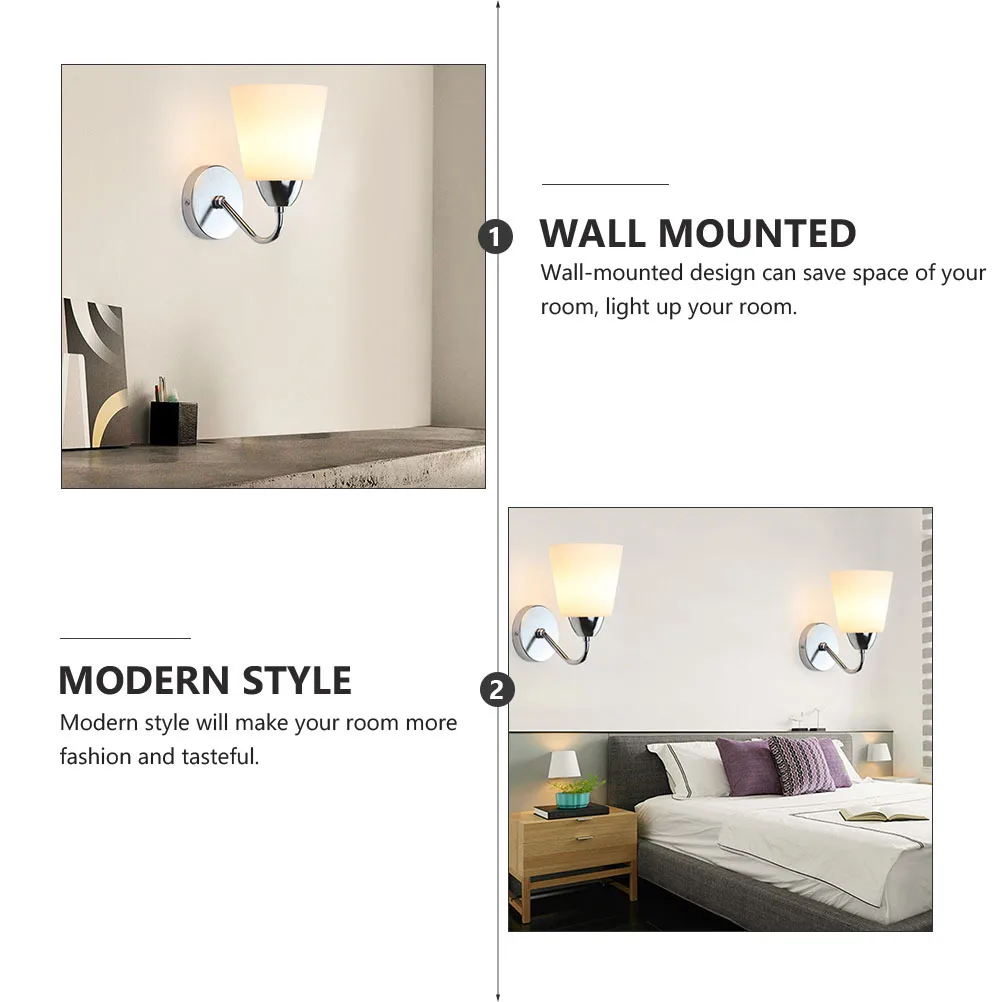 1

WALL MOUNTED

Wall-mounted design can save space of your room, light up your room.

MODERN STYLE

Modern style will make your room more fashion and tasteful.

2